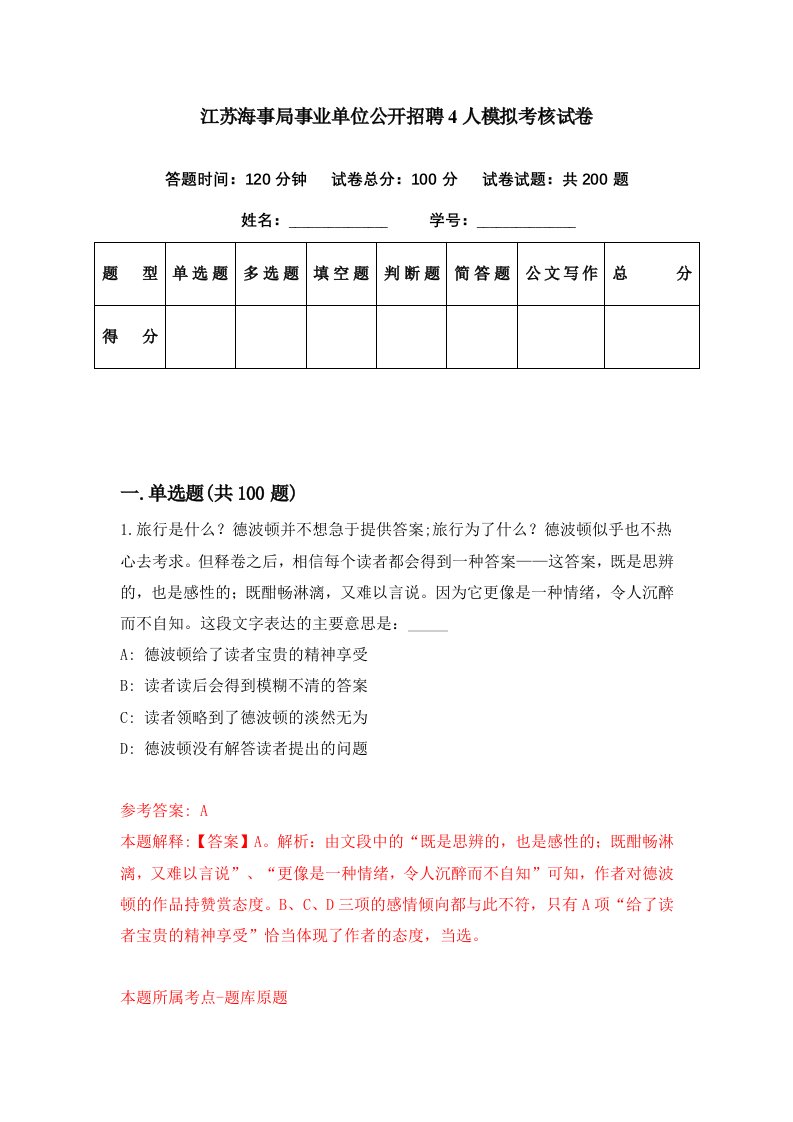 江苏海事局事业单位公开招聘4人模拟考核试卷

答题时间：120分钟　试卷总分：100分　试卷试题：共200题

姓名：____________　学号：____________

| 题　型 | 单选题 | 多选题 | 填空题 | 判断题 | 简答题 | 公文写作 | 总　分 |
|---|---|---|---|---|---|---|---|
| 得　分 | | | | | | | |

一.单选题(共100题)

1.旅行是什么？德波顿并不想急于提供答案;旅行为了什么？德波顿似乎也不热心去考求。但释卷之后，相信每个读者都会得到一种答案——这答案，既是思辨的，也是感性的；既酣畅淋漓，又难以言说。因为它更像是一种情绪，令人沉醉而不自知。这段文字表达的主要意思是：_____

A: 德波顿给了读者宝贵的精神享受

B: 读者读后会得到模糊不清的答案

C: 读者领略到了德波顿的淡然无为

D: 德波顿没有解答读者提出的问题

参考答案: A

本题解释:【答案】A。解析：由文段中的“既是思辨的，也是感性的；既酣畅淋漓，又难以言说”、“更像是一种情绪，令人沉醉而不自知”可知，作者对德波顿的作品持赞赏态度。B、C、D三项的感情倾向都与此不符，只有A项“给了读者宝贵的精神享受”恰当体现了作者的态度，当选。

本题所属考点-题库原题